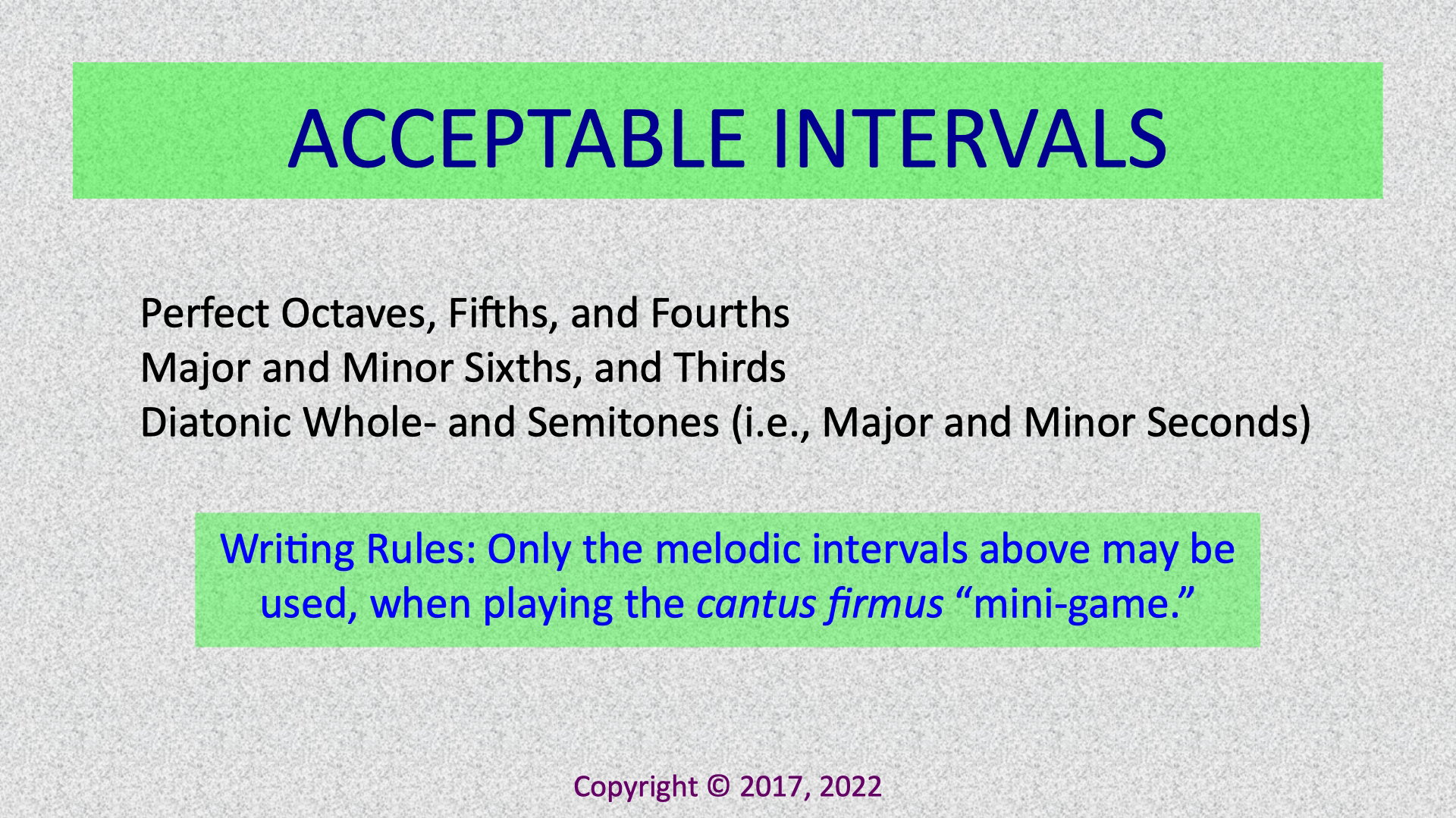 ACCEPTABLE INTERVALS

Perfect Octaves, Fifths, and Fourths
Major and Minor Sixths, and Thirds
Diatonic Whole- and Semitones (i.e., Major and Minor Seconds)

Writing Rules: Only the melodic intervals above may be used, when playing the cantus firmus "mini-game."

Copyright © 2017, 2022